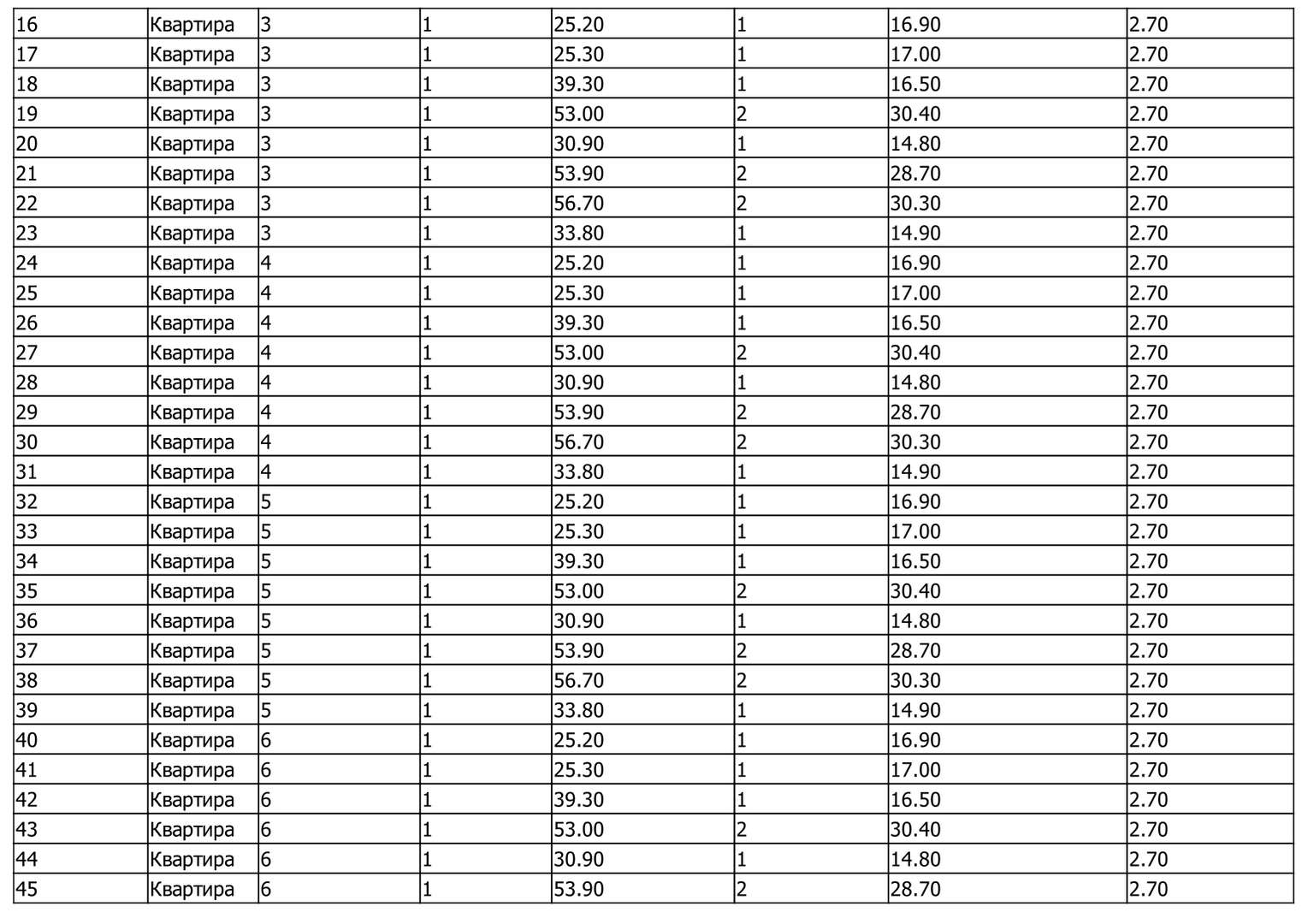 | 16 | Квартира | 3 | 1 | 25.20 | 1 | 16.90 | 2.70 |
|---|---|---|---|---|---|---|---|
| 17 | Квартира | 3 | 1 | 25.30 | 1 | 17.00 | 2.70 |
| 18 | Квартира | 3 | 1 | 39.30 | 1 | 16.50 | 2.70 |
| 19 | Квартира | 3 | 1 | 53.00 | 2 | 30.40 | 2.70 |
| 20 | Квартира | 3 | 1 | 30.90 | 1 | 14.80 | 2.70 |
| 21 | Квартира | 3 | 1 | 53.90 | 2 | 28.70 | 2.70 |
| 22 | Квартира | 3 | 1 | 56.70 | 2 | 30.30 | 2.70 |
| 23 | Квартира | 3 | 1 | 33.80 | 1 | 14.90 | 2.70 |
| 24 | Квартира | 4 | 1 | 25.20 | 1 | 16.90 | 2.70 |
| 25 | Квартира | 4 | 1 | 25.30 | 1 | 17.00 | 2.70 |
| 26 | Квартира | 4 | 1 | 39.30 | 1 | 16.50 | 2.70 |
| 27 | Квартира | 4 | 1 | 53.00 | 2 | 30.40 | 2.70 |
| 28 | Квартира | 4 | 1 | 30.90 | 1 | 14.80 | 2.70 |
| 29 | Квартира | 4 | 1 | 53.90 | 2 | 28.70 | 2.70 |
| 30 | Квартира | 4 | 1 | 56.70 | 2 | 30.30 | 2.70 |
| 31 | Квартира | 4 | 1 | 33.80 | 1 | 14.90 | 2.70 |
| 32 | Квартира | 5 | 1 | 25.20 | 1 | 16.90 | 2.70 |
| 33 | Квартира | 5 | 1 | 25.30 | 1 | 17.00 | 2.70 |
| 34 | Квартира | 5 | 1 | 39.30 | 1 | 16.50 | 2.70 |
| 35 | Квартира | 5 | 1 | 53.00 | 2 | 30.40 | 2.70 |
| 36 | Квартира | 5 | 1 | 30.90 | 1 | 14.80 | 2.70 |
| 37 | Квартира | 5 | 1 | 53.90 | 2 | 28.70 | 2.70 |
| 38 | Квартира | 5 | 1 | 56.70 | 2 | 30.30 | 2.70 |
| 39 | Квартира | 5 | 1 | 33.80 | 1 | 14.90 | 2.70 |
| 40 | Квартира | 6 | 1 | 25.20 | 1 | 16.90 | 2.70 |
| 41 | Квартира | 6 | 1 | 25.30 | 1 | 17.00 | 2.70 |
| 42 | Квартира | 6 | 1 | 39.30 | 1 | 16.50 | 2.70 |
| 43 | Квартира | 6 | 1 | 53.00 | 2 | 30.40 | 2.70 |
| 44 | Квартира | 6 | 1 | 30.90 | 1 | 14.80 | 2.70 |
| 45 | Квартира | 6 | 1 | 53.90 | 2 | 28.70 | 2.70 |